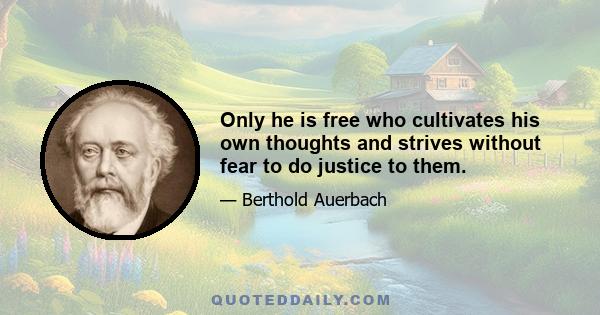 Only he is free who cultivates his own thoughts and strives without fear to do justice to them.

— Berthold Auerbach

QUOTEDDAILY.COM